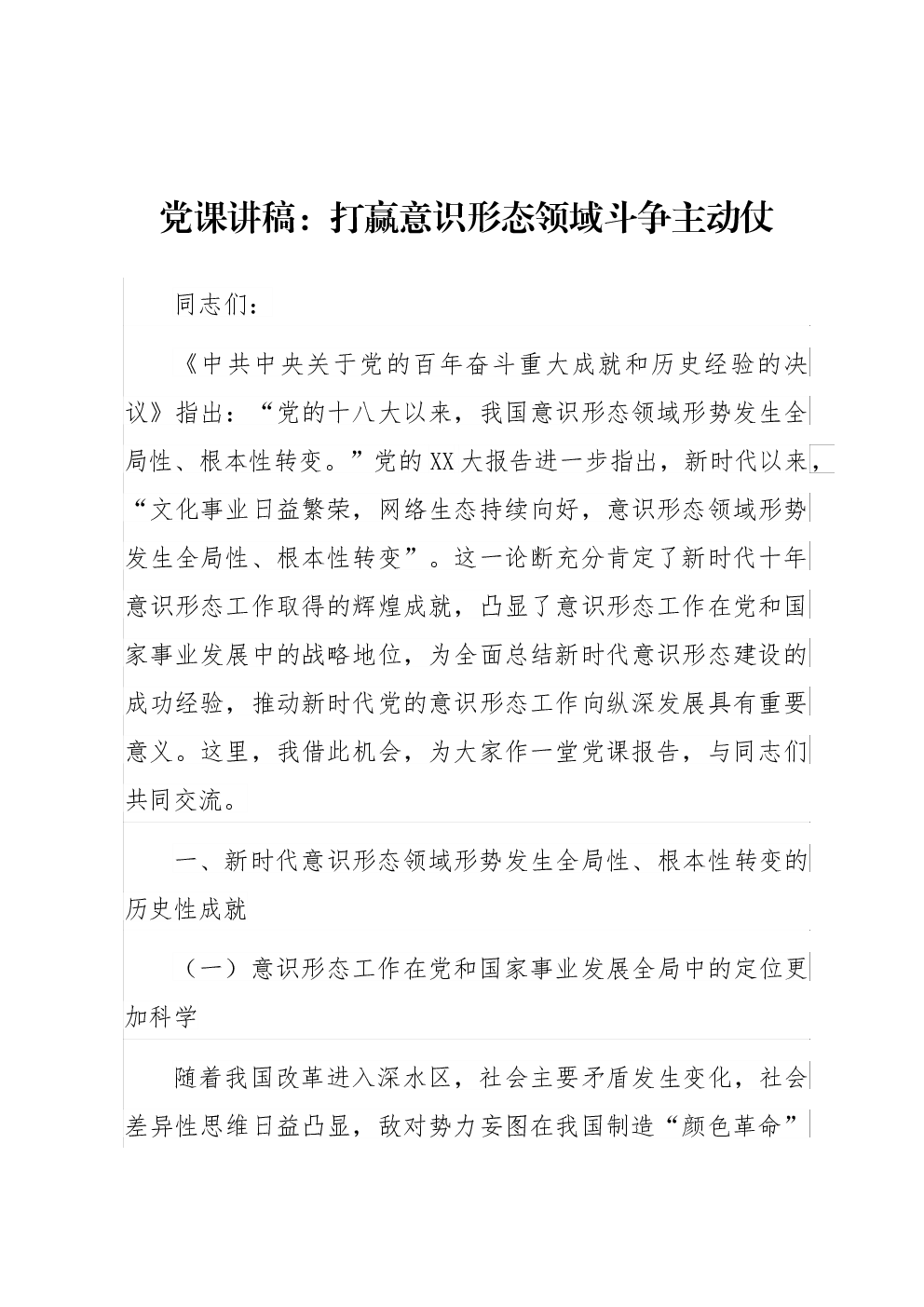 党课讲稿：打赢意识形态领域斗争主动仗

同志们：

《中共中央关于党的百年奋斗重大成就和历史经验的决议》指出：“党的十八大以来，我国意识形态领域形势发生全局性、根本性转变。”党的XX大报告进一步指出，新时代以来，“文化事业日益繁荣，网络生态持续向好，意识形态领域形势发生全局性、根本性转变”。这一论断充分肯定了新时代十年意识形态工作取得的辉煌成就，凸显了意识形态工作在党和国家事业发展中的战略地位，为全面总结新时代意识形态建设的成功经验，推动新时代党的意识形态工作向纵深发展具有重要意义。这里，我借此机会，为大家作一堂党课报告，与同志们共同交流。

一、新时代意识形态领域形势发生全局性、根本性转变的历史性成就

（一）意识形态工作在党和国家事业发展全局中的定位更加科学

随着我国改革进入深水区，社会主要矛盾发生变化，社会差异性思维日益凸显，敌对势力妄图在我国制造“颜色革命”